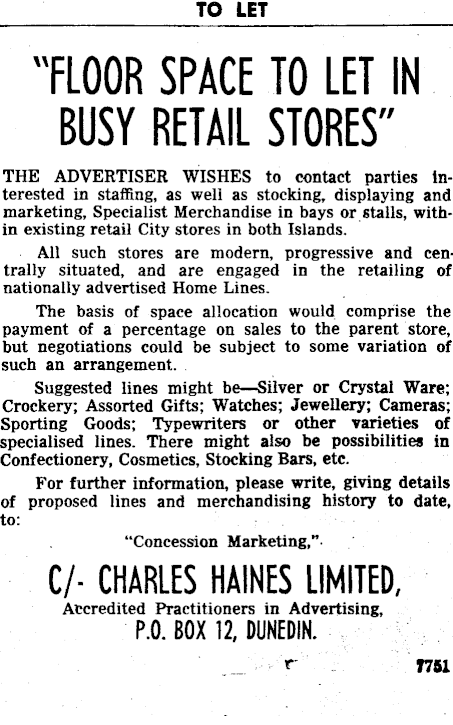 TO LET

"FLOOR SPACE TO LET IN BUSY RETAIL STORES"

THE ADVERTISER WISHES to contact parties interested in staffing, as well as stocking, displaying and marketing, Specialist Merchandise in bays or stalls, within existing retail City stores in both Islands.

All such stores are modern, progressive and centrally situated, and are engaged in the retailing of nationally advertised Home Lines.

The basis of space allocation would comprise the payment of a percentage on sales to the parent store, but negotiations could be subject to some variation of such an arrangement.

Suggested lines might be—Silver or Crystal Ware; Crockery; Assorted Gifts; Watches; Jewellery; Cameras; Sporting Goods; Typewriters or other varieties of specialised lines. There might also be possibilities in Confectionery, Cosmetics, Stocking Bars, etc.

For further information, please write, giving details of proposed lines and merchandising history to date, to:

"Concession Marketing,"

C/- CHARLES HAINES LIMITED,
Accredited Practitioners in Advertising,
P.O. BOX 12, DUNEDIN.

7751